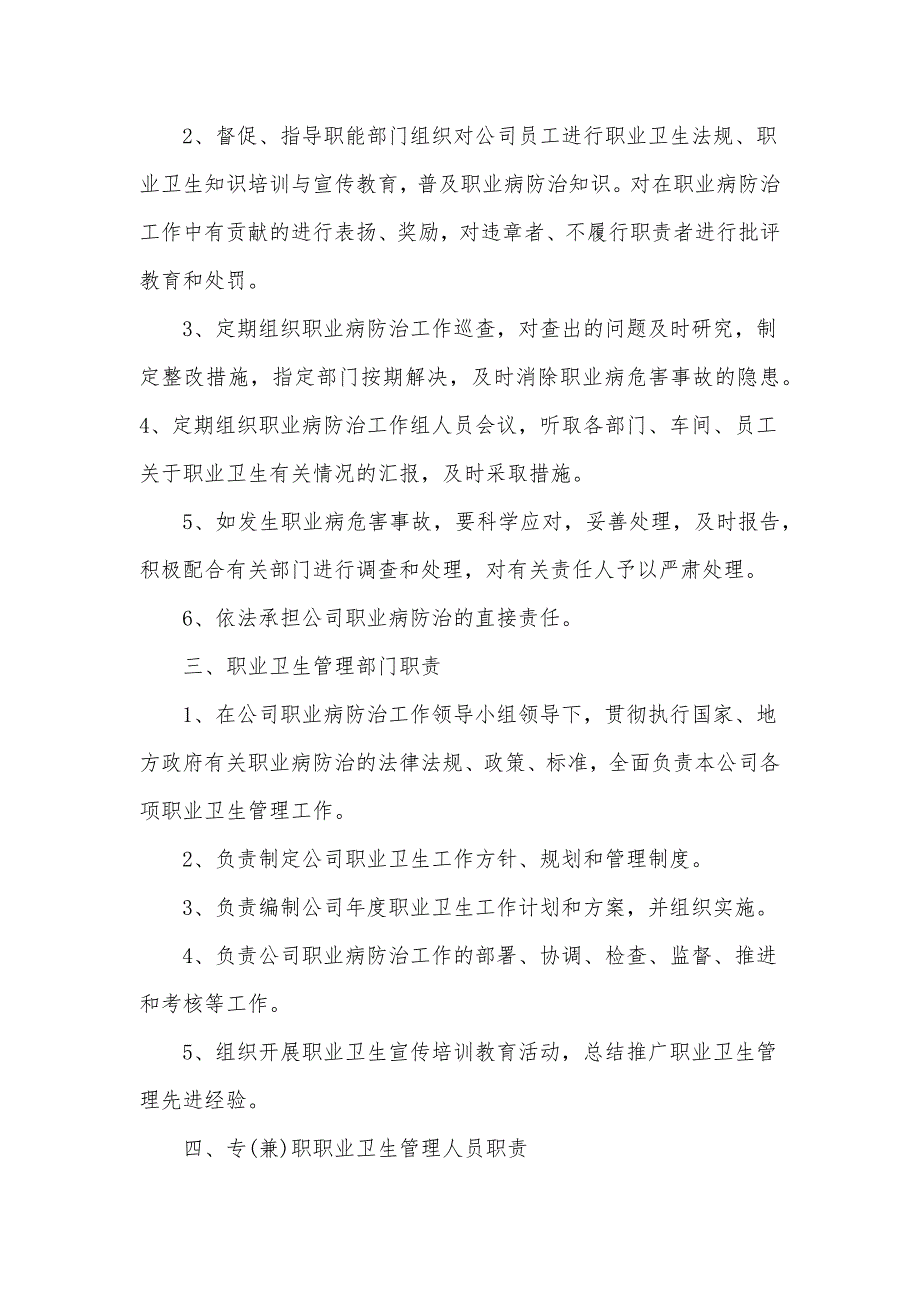 2、督促、指导职能部门组织对公司员工进行职业卫生法规、职业卫生知识培训与宣传教育，普及职业病防治知识。对在职业病防治工作中有贡献的进行表扬、奖励，对违章者、不履行职责者进行批评教育和处罚。

3、定期组织职业病防治工作巡查，对查出的问题及时研究，制定整改措施，指定部门按期解决，及时消除职业病危害事故的隐患。

4、定期组织职业病防治工作组人员会议，听取各部门、车间、员工关于职业卫生有关情况的汇报，及时采取措施。

5、如发生职业病危害事故，要科学应对，妥善处理，及时报告，积极配合有关部门进行调查和处理，对有关责任人予以严肃处理。

6、依法承担公司职业病防治的直接责任。

三、职业卫生管理部门职责

1、在公司职业病防治工作领导小组领导下，贯彻执行国家、地方政府有关职业病防治的法律法规、政策、标准，全面负责本公司各项职业卫生管理工作。

2、负责制定公司职业卫生工作方针、规划和管理制度。

3、负责编制公司年度职业卫生工作计划和方案，并组织实施。

4、负责公司职业病防治工作的部署、协调、检查、监督、推进和考核等工作。

5、组织开展职业卫生宣传培训教育活动，总结推广职业卫生管理先进经验。

四、专(兼)职职业卫生管理人员职责